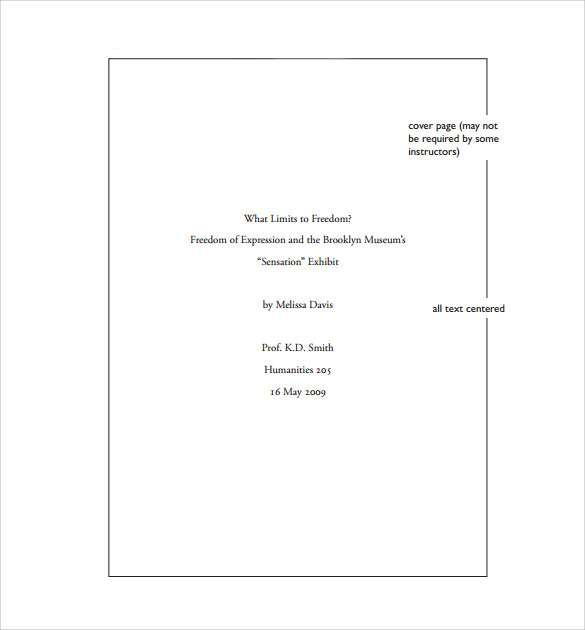 cover page (may not be required by some instructors)

What Limits to Freedom?

Freedom of Expression and the Brooklyn Museum's

"Sensation" Exhibit

by Melissa Davis

all text centered

Prof. K.D. Smith

Humanities 205

16 May 2009